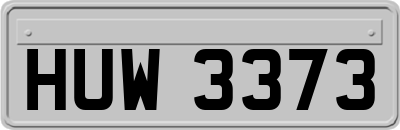 HUW 3373